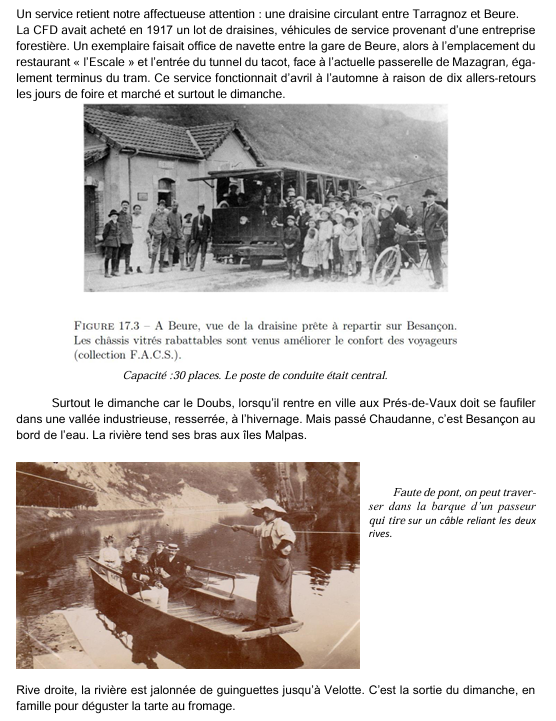 Un service retient notre affectueuse attention : une draisine circulant entre Tarragnoz et Beure. La CFD avait acheté en 1917 un lot de draisines, véhicules de service provenant d'une entreprise forestière. Un exemplaire faisait office de navette entre la gare de Beure, alors à l'emplacement du restaurant « l'Escale » et l'entrée du tunnel du tacot, face à l'actuelle passerelle de Mazagran, également terminus du tram. Ce service fonctionnait d'avril à l'automne à raison de dix allers-retours les jours de foire et marché et surtout le dimanche.

FIGURE 17.3 – A Beure, vue de la draisine prête à repartir sur Besançon. Les châssis vitrés rabattables sont venus améliorer le confort des voyageurs (collection F.A.C.S.).

Capacité :30 places. Le poste de conduite était central.

Surtout le dimanche car le Doubs, lorsqu'il rentre en ville aux Prés-de-Vaux doit se faufiler dans une vallée industrieuse, resserrée, à l'hivernage. Mais passé Chaudanne, c'est Besançon au bord de l'eau. La rivière tend ses bras aux îles Malpas.

Faute de pont, on peut traverser dans la barque d'un passeur qui tire sur un câble reliant les deux rives.

Rive droite, la rivière est jalonnée de guinguettes jusqu'à Velotte. C'est la sortie du dimanche, en famille pour déguster la tarte au fromage.